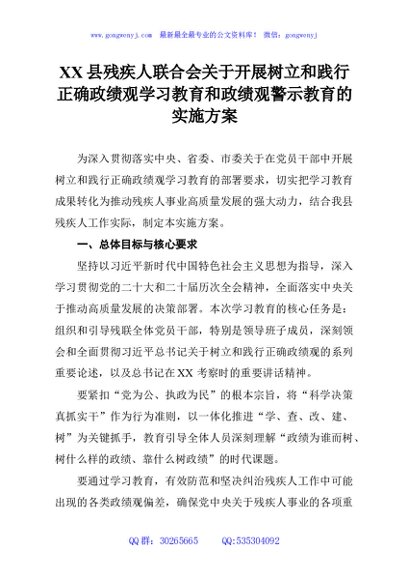 www.gongwenyj.com 最新最全最专业的公文资料库！ 微信：gongwenyj

XX县残疾人联合会关于开展树立和践行正确政绩观学习教育和政绩观警示教育的实施方案

为深入贯彻落实中央、省委、市委关于在党员干部中开展树立和践行正确政绩观学习教育的部署要求，切实把学习教育成果转化为推动残疾人事业高质量发展的强大动力，结合我县残疾人工作实际，制定本实施方案。

一、总体目标与核心要求

坚持以习近平新时代中国特色社会主义思想为指导，深入学习贯彻党的二十大和二十届历次全会精神，全面落实中央关于推动高质量发展的决策部署。本次学习教育的核心任务是：组织和引导残联全体党员干部，特别是领导班子成员，深刻领会和全面贯彻习近平总书记关于树立和践行正确政绩观的系列重要论述，以及总书记在XX考察时的重要讲话精神。

要紧扣“党为公、执政为民”的根本宗旨，将“科学决策真抓实干”作为行为准则，以一体化推进“学、查、改、建、树”为关键抓手，教育引导全体人员深刻理解“政绩为谁而树、树什么样的政绩、靠什么树政绩”的时代课题。

要通过学习教育，有效防范和坚决纠治残疾人工作中可能出现的各类政绩观偏差，确保党中央关于残疾人事业的各项重

QQ群：30265665 QQ:535304092